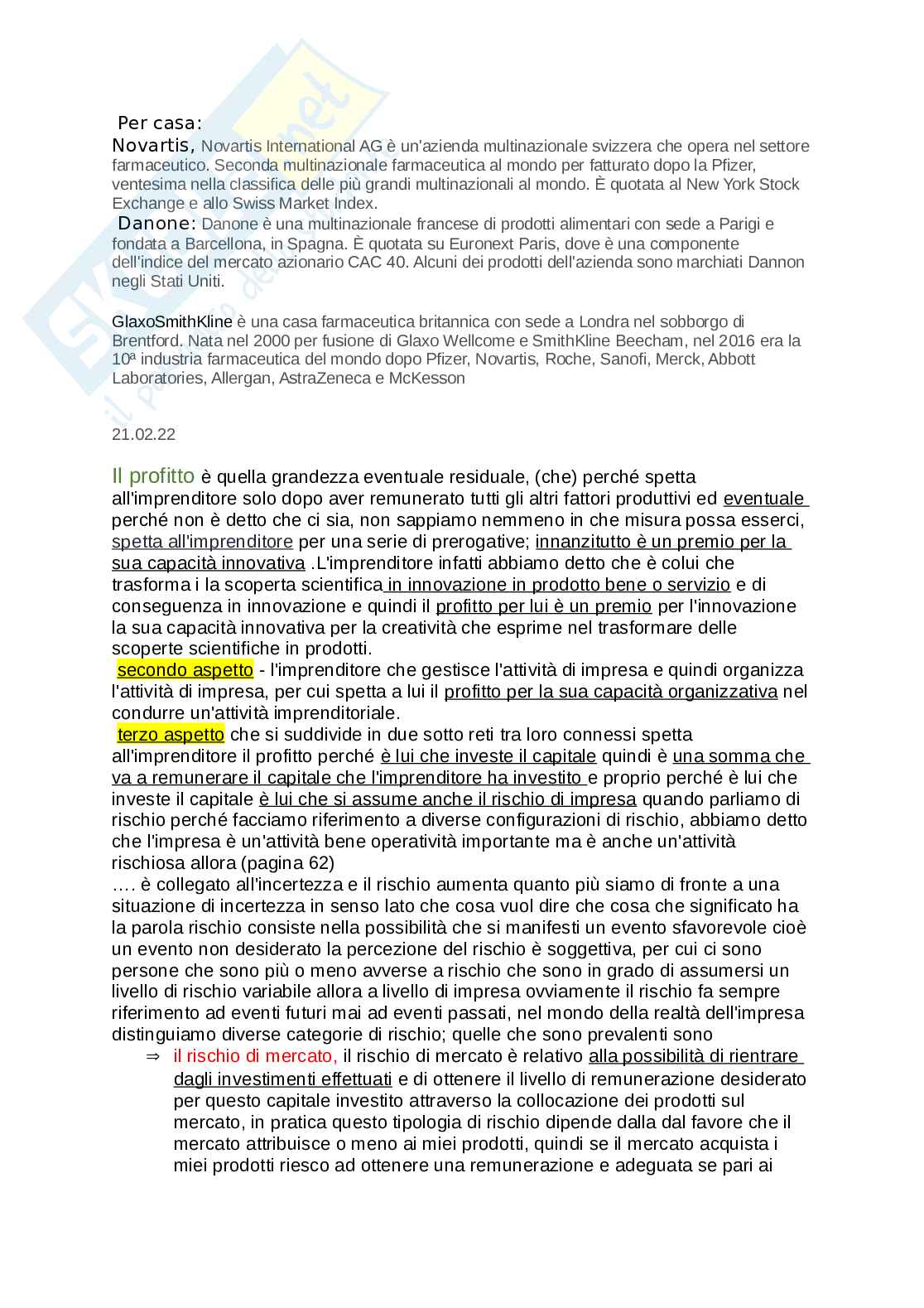 Per casa:
Novartis, Novartis International AG è un'azienda multinazionale svizzera che opera nel settore farmaceutico. Seconda multinazionale farmaceutica al mondo per fatturato dopo la Pfizer, ventesima nella classifica delle più grandi multinazionali al mondo. È quotata al New York Stock Exchange e allo Swiss Market Index.
Danone: Danone è una multinazionale francese di prodotti alimentari con sede a Parigi e fondata a Barcellona, in Spagna. È quotata su Euronext Paris, dove è una componente dell'indice del mercato azionario CAC 40. Alcuni dei prodotti dell'azienda sono marchiati Dannon negli Stati Uniti.

GlaxoSmithKline è una casa farmaceutica britannica con sede a Londra nel sobborgo di Brentford. Nata nel 2000 per fusione di Glaxo Wellcome e SmithKline Beecham, nel 2016 era la 10ª industria farmaceutica del mondo dopo Pfizer, Novartis, Roche, Sanofi, Merck, Abbott Laboratories, Allergan, AstraZeneca e McKesson

21.02.22

Il profitto è quella grandezza eventuale residuale, (che) perché spetta all'imprenditore solo dopo aver remunerato tutti gli altri fattori produttivi ed eventuale perché non è detto che ci sia, non sappiamo nemmeno in che misura possa esserci, spetta all'imprenditore per una serie di prerogative; innanzitutto è un premio per la sua capacità innovativa .L'imprenditore infatti abbiamo detto che è colui che trasforma i la scoperta scientifica in innovazione in prodotto bene o servizio e di conseguenza in innovazione e quindi il profitto per lui è un premio per l'innovazione la sua capacità innovativa per la creatività che esprime nel trasformare delle scoperte scientifiche in prodotti.
secondo aspetto - l'imprenditore che gestisce l'attività di impresa e quindi organizza l'attività di impresa, per cui spetta a lui il profitto per la sua capacità organizzativa nel condurre un'attività imprenditoriale.
terzo aspetto che si suddivide in due sotto reti tra loro connessi spetta all'imprenditore il profitto perché è lui che investe il capitale quindi è una somma che va a remunerare il capitale che l'imprenditore ha investito e proprio perché è lui che investe il capitale è lui che si assume anche il rischio di impresa quando parliamo di rischio perché facciamo riferimento a diverse configurazioni di rischio, abbiamo detto che l'impresa è un'attività bene operatività importante ma è anche un'attività rischiosa allora (pagina 62)
…. è collegato all'incertezza e il rischio aumenta quanto più siamo di fronte a una situazione di incertezza in senso lato che cosa vuol dire che cosa che significato ha la parola rischio consiste nella possibilità che si manifesti un evento sfavorevole cioè un evento non desiderato la percezione del rischio è soggettiva, per cui ci sono persone che sono più o meno avverse a rischio che sono in grado di assumersi un livello di rischio variabile allora a livello di impresa ovviamente il rischio fa sempre riferimento ad eventi futuri mai ad eventi passati, nel mondo della realtà dell'impresa distinguiamo diverse categorie di rischio; quelle che sono prevalenti sono
⇒ il rischio di mercato, il rischio di mercato è relativo alla possibilità di rientrare dagli investimenti effettuati e di ottenere il livello di remunerazione desiderato per questo capitale investito attraverso la collocazione dei prodotti sul mercato, in pratica questo tipologia di rischio dipende dalla dal favore che il mercato attribuisce o meno ai miei prodotti, quindi se il mercato acquista i miei prodotti riesco ad ottenere una remunerazione e adeguata se pari ai